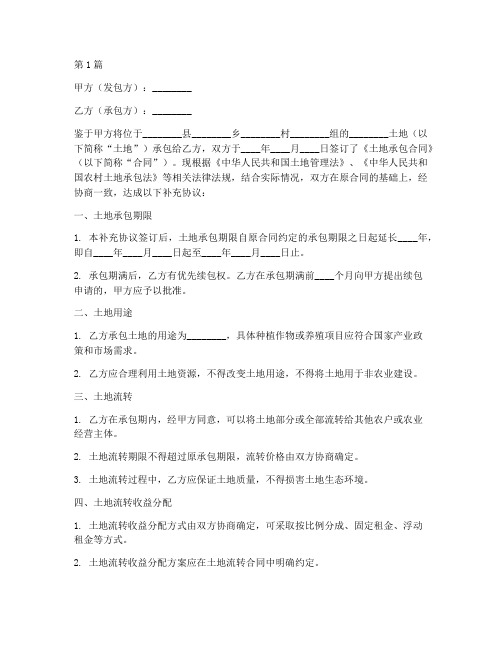 第1篇

甲方（发包方）：________

乙方（承包方）：________

鉴于甲方将位于________县________乡________村________组的________土地（以下简称“土地”）承包给乙方，双方于____年____月____日签订了《土地承包合同》（以下简称“合同”）。现根据《中华人民共和国土地管理法》、《中华人民共和国农村土地承包法》等相关法律法规，结合实际情况，双方在原合同的基础上，经协商一致，达成以下补充协议：

一、土地承包期限

1. 本补充协议签订后，土地承包期限自原合同约定的承包期限之日起延长____年，即自____年____月____日起至____年____月____日止。

2. 承包期满后，乙方有优先续包权。乙方在承包期满前____个月向甲方提出续包申请的，甲方应予以批准。

二、土地用途

1. 乙方承包土地的用途为________，具体种植作物或养殖项目应符合国家产业政策和市场需求。

2. 乙方应合理利用土地资源，不得改变土地用途，不得将土地用于非农业建设。

三、土地流转

1. 乙方在承包期内，经甲方同意，可以将土地部分或全部流转给其他农户或农业经营主体。

2. 土地流转期限不得超过原承包期限，流转价格由双方协商确定。

3. 土地流转过程中，乙方应保证土地质量，不得损害土地生态环境。

四、土地流转收益分配

1. 土地流转收益分配方式由双方协商确定，可采取按比例分成、固定租金、浮动租金等方式。

2. 土地流转收益分配方案应在土地流转合同中明确约定。